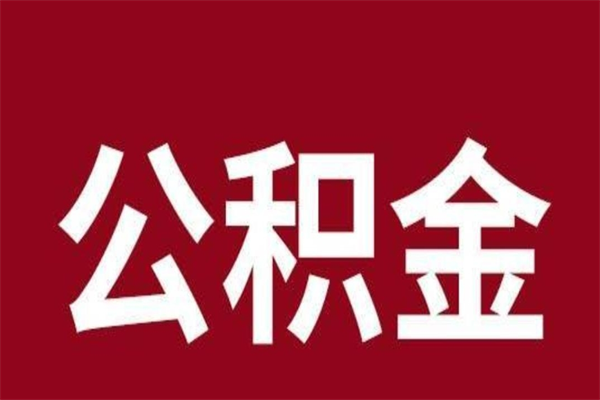 公积金